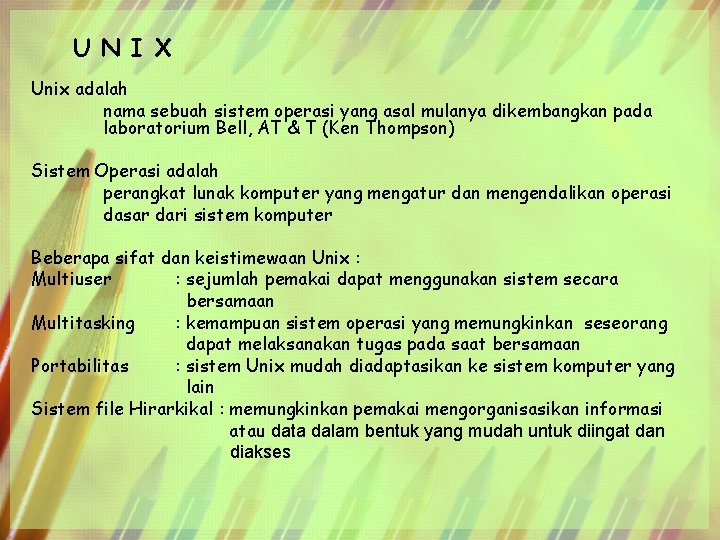 U N I X

Unix adalah

nama sebuah sistem operasi yang asal mulanya dikembangkan pada laboratorium Bell, AT & T (Ken Thompson)

Sistem Operasi adalah

perangkat lunak komputer yang mengatur dan mengendalikan operasi dasar dari sistem komputer

Beberapa sifat dan keistimewaan Unix :

Multiuser : sejumlah pemakai dapat menggunakan sistem secara bersamaan

Multitasking : kemampuan sistem operasi yang memungkinkan seseorang dapat melaksanakan tugas pada saat bersamaan

Portabilitas : sistem Unix mudah diadaptasikan ke sistem komputer yang lain

Sistem file Hirarkikal : memungkinkan pemakai mengorganisasikan informasi atau data dalam bentuk yang mudah untuk diingat dan diakses